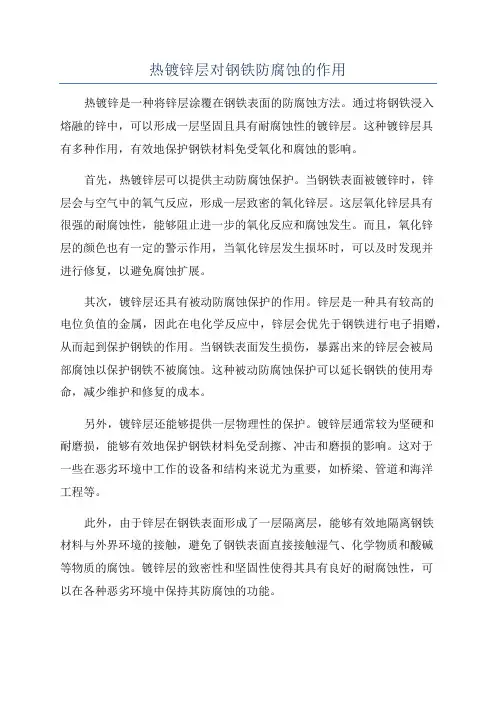 热镀锌层对钢铁防腐蚀的作用

热镀锌是一种将锌层涂覆在钢铁表面的防腐蚀方法。通过将钢铁浸入熔融的锌中，可以形成一层坚固且具有耐腐蚀性的镀锌层。这种镀锌层具有多种作用，有效地保护钢铁材料免受氧化和腐蚀的影响。

首先，热镀锌层可以提供主动防腐蚀保护。当钢铁表面被镀锌时，锌层会与空气中的氧气反应，形成一层致密的氧化锌层。这层氧化锌层具有很强的耐腐蚀性，能够阻止进一步的氧化反应和腐蚀发生。而且，氧化锌层的颜色也有一定的警示作用，当氧化锌层发生损坏时，可以及时发现并进行修复，以避免腐蚀扩展。

其次，镀锌层还具有被动防腐蚀保护的作用。锌层是一种具有较高的电位负值的金属，因此在电化学反应中，锌层会优先于钢铁进行电子捐赠，从而起到保护钢铁的作用。当钢铁表面发生损伤，暴露出来的锌层会被局部腐蚀以保护钢铁不被腐蚀。这种被动防腐蚀保护可以延长钢铁的使用寿命，减少维护和修复的成本。

另外，镀锌层还能够提供一层物理性的保护。镀锌层通常较为坚硬和耐磨损，能够有效地保护钢铁材料免受刮擦、冲击和磨损的影响。这对于一些在恶劣环境中工作的设备和结构来说尤为重要，如桥梁、管道和海洋工程等。

此外，由于锌层在钢铁表面形成了一层隔离层，能够有效地隔离钢铁材料与外界环境的接触，避免了钢铁表面直接接触湿气、化学物质和酸碱等物质的腐蚀。镀锌层的致密性和坚固性使得其具有良好的耐腐蚀性，可以在各种恶劣环境中保持其防腐蚀的功能。